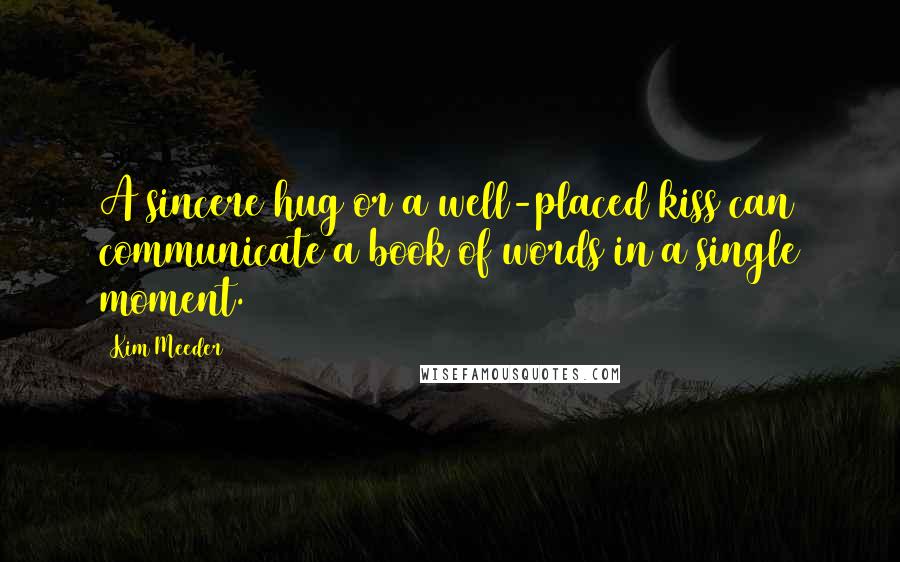 A sincere hug or a well-placed kiss can communicate a book of words in a single moment.

Kim Meeder

WISEFAMOUSQUOTES.COM